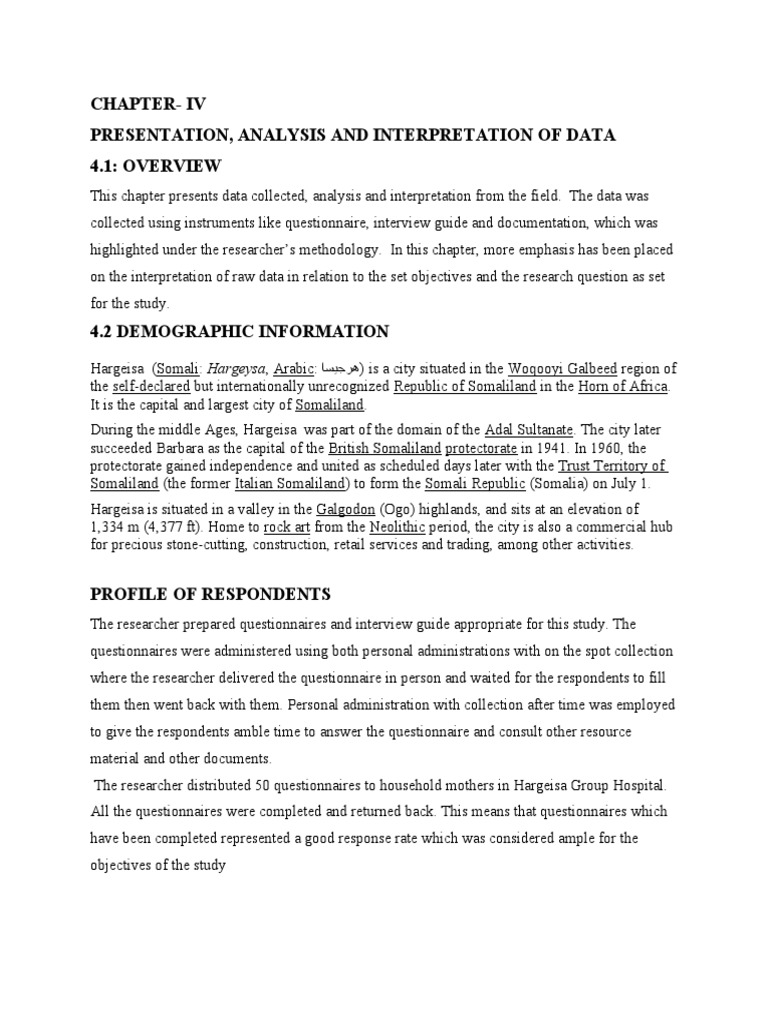 CHAPTER- IV

PRESENTATION, ANALYSIS AND INTERPRETATION OF DATA

4.1: OVERVIEW

This chapter presents data collected, analysis and interpretation from the field. The data was collected using instruments like questionnaire, interview guide and documentation, which was highlighted under the researcher's methodology. In this chapter, more emphasis has been placed on the interpretation of raw data in relation to the set objectives and the research question as set for the study.

4.2 DEMOGRAPHIC INFORMATION

Hargeisa (Somali: Hargeysa, Arabic: هرجيسا) is a city situated in the Woqooyi Galbeed region of the self-declared but internationally unrecognized Republic of Somaliland in the Horn of Africa. It is the capital and largest city of Somaliland.

During the middle Ages, Hargeisa was part of the domain of the Adal Sultanate. The city later succeeded Barbara as the capital of the British Somaliland protectorate in 1941. In 1960, the protectorate gained independence and united as scheduled days later with the Trust Territory of Somaliland (the former Italian Somaliland) to form the Somali Republic (Somalia) on July 1.

Hargeisa is situated in a valley in the Galgodon (Ogo) highlands, and sits at an elevation of 1,334 m (4,377 ft). Home to rock art from the Neolithic period, the city is also a commercial hub for precious stone-cutting, construction, retail services and trading, among other activities.

PROFILE OF RESPONDENTS

The researcher prepared questionnaires and interview guide appropriate for this study. The questionnaires were administered using both personal administrations with on the spot collection where the researcher delivered the questionnaire in person and waited for the respondents to fill them then went back with them. Personal administration with collection after time was employed to give the respondents amble time to answer the questionnaire and consult other resource material and other documents.

The researcher distributed 50 questionnaires to household mothers in Hargeisa Group Hospital. All the questionnaires were completed and returned back. This means that questionnaires which have been completed represented a good response rate which was considered ample for the objectives of the study